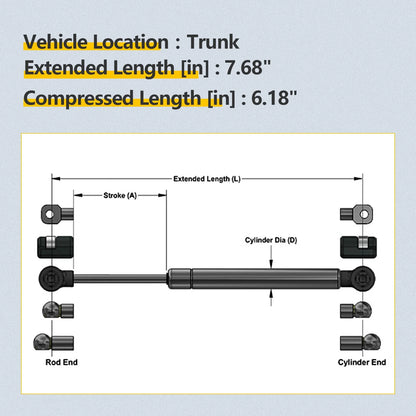 Vehicle Location : Trunk
Extended Length [in] : 7.68''
Compressed Length [in] : 6.18''

Extended Length (L)

Stroke (A)

Cylinder Dia (D)

Rod End

Cylinder End